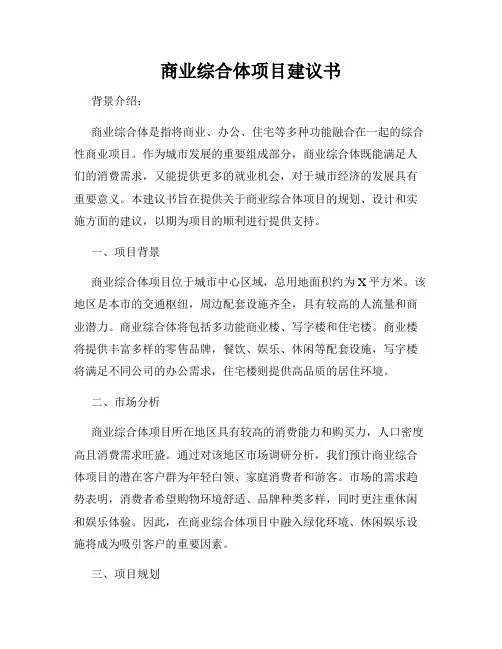 商业综合体项目建议书

背景介绍：

商业综合体是指将商业、办公、住宅等多种功能融合在一起的综合性商业项目。作为城市发展的重要组成部分，商业综合体既能满足人们的消费需求，又能提供更多的就业机会，对于城市经济的发展具有重要意义。本建议书旨在提供关于商业综合体项目的规划、设计和实施方面的建议，以期为项目的顺利进行提供支持。

一、项目背景

商业综合体项目位于城市中心区域，总用地面积约为X平方米。该地区是本市的交通枢纽，周边配套设施齐全，具有较高的人流量和商业潜力。商业综合体将包括多功能商业楼、写字楼和住宅楼。商业楼将提供丰富多样的零售品牌，餐饮、娱乐、休闲等配套设施，写字楼将满足不同公司的办公需求，住宅楼则提供高品质的居住环境。

二、市场分析

商业综合体项目所在地区具有较高的消费能力和购买力，人口密度高且消费需求旺盛。通过对该地区市场调研分析，我们预计商业综合体项目的潜在客户群为年轻白领、家庭消费者和游客。市场的需求趋势表明，消费者希望购物环境舒适、品牌种类多样，同时更注重休闲和娱乐体验。因此，在商业综合体项目中融入绿化环境、休闲娱乐设施将成为吸引客户的重要因素。

三、项目规划